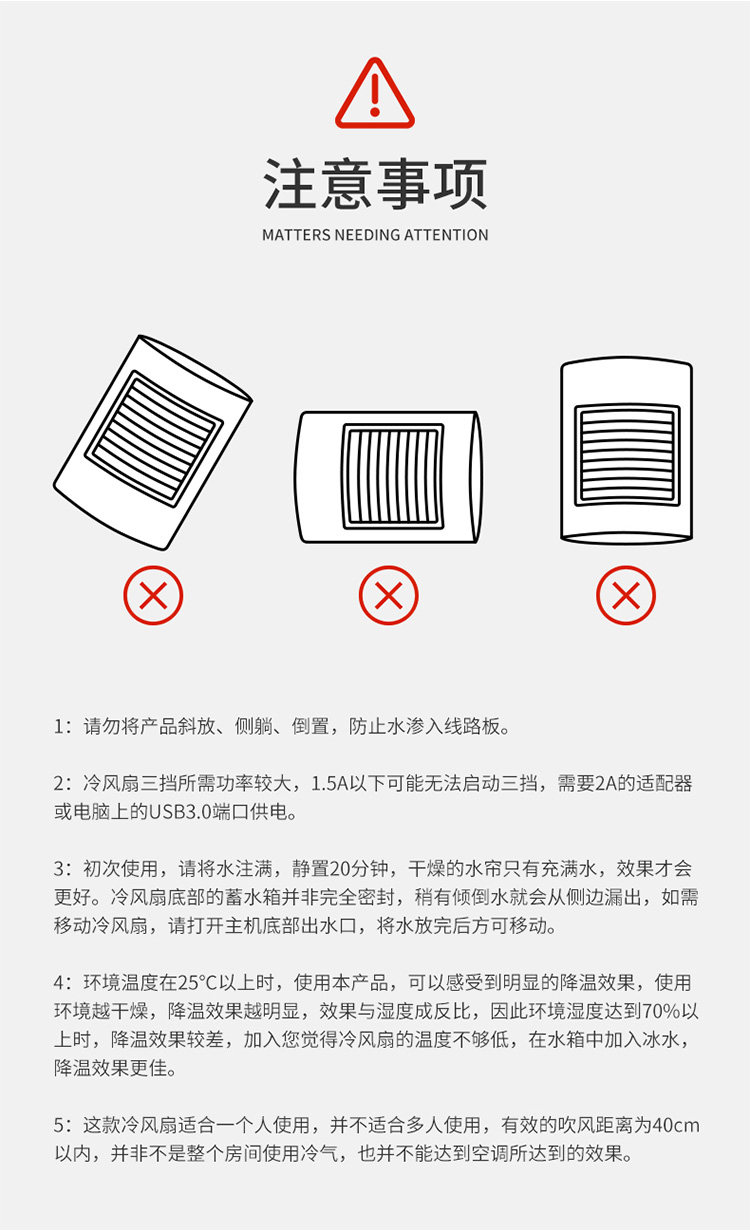 注意事项
MATTERS NEEDING ATTENTION

1：请勿将产品斜放、侧躺、倒置，防止水渗入线路板。

2：冷风扇三挡所需功率较大，1.5A以下可能无法启动三挡，需要2A的适配器或电脑上的USB3.0端口供电。

3：初次使用，请将水注满，静置20分钟，干燥的水帘只有充满水，效果才会更好。冷风扇底部的蓄水箱并非完全密封，稍有倾倒水就会从侧边漏出，如需移动冷风扇，请打开主机底部出水口，将水放完后方可移动。

4：环境温度在25°C以上时，使用本产品，可以感受到明显的降温效果，使用环境越干燥，降温效果越明显，效果与湿度成反比，因此环境湿度达到70%以上时，降温效果较差，加入您觉得冷风扇的温度不够低，在水箱中加入冰水，降温效果更佳。

5：这款冷风扇适合一个人使用，并不适合多人使用，有效的吹风距离为40cm以内，并非不是整个房间使用冷气，也并不能达到空调所达到的效果。